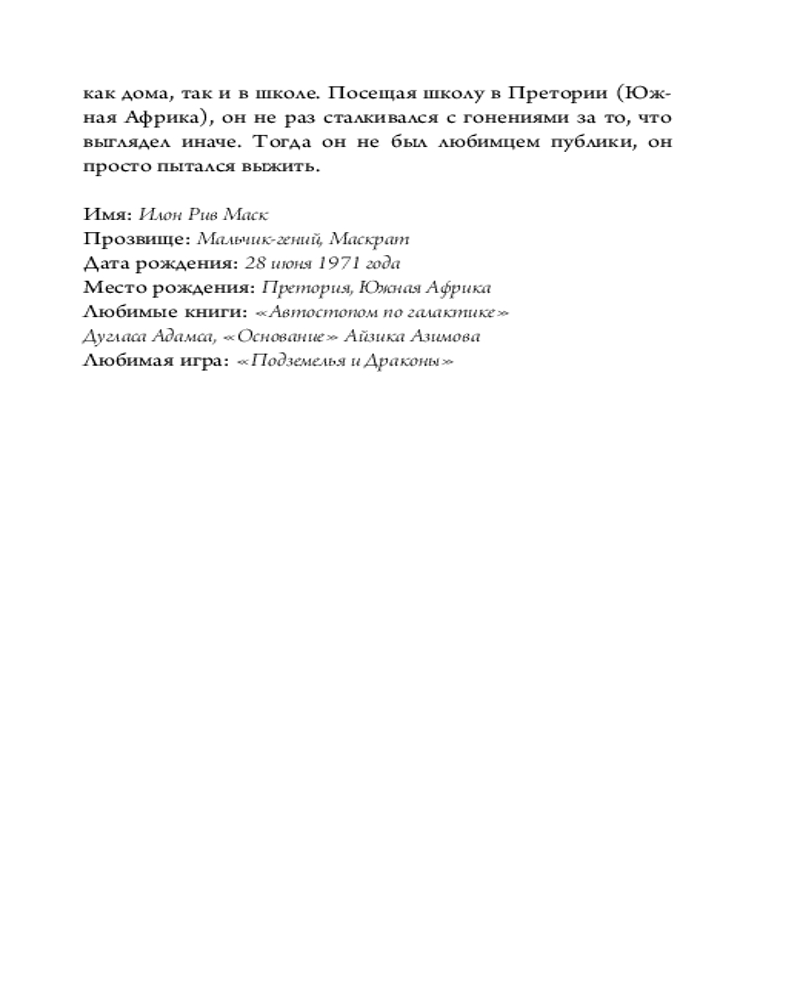 как дома, так и в школе. Посещая школу в Претории (Южная Африка), он не раз сталкивался с гонениями за то, что выглядел иначе. Тогда он не был любимцем публики, он просто пытался выжить.

Имя: Илон Рив Маск
Прозвище: Мальчик-гений, Маскрат
Дата рождения: 28 июня 1971 года
Место рождения: Претория, Южная Африка
Любимые книги: «Автостопом по галактике» Дугласа Адамса, «Основание» Айзика Азимова
Любимая игра: «Подземелья и Драконы»